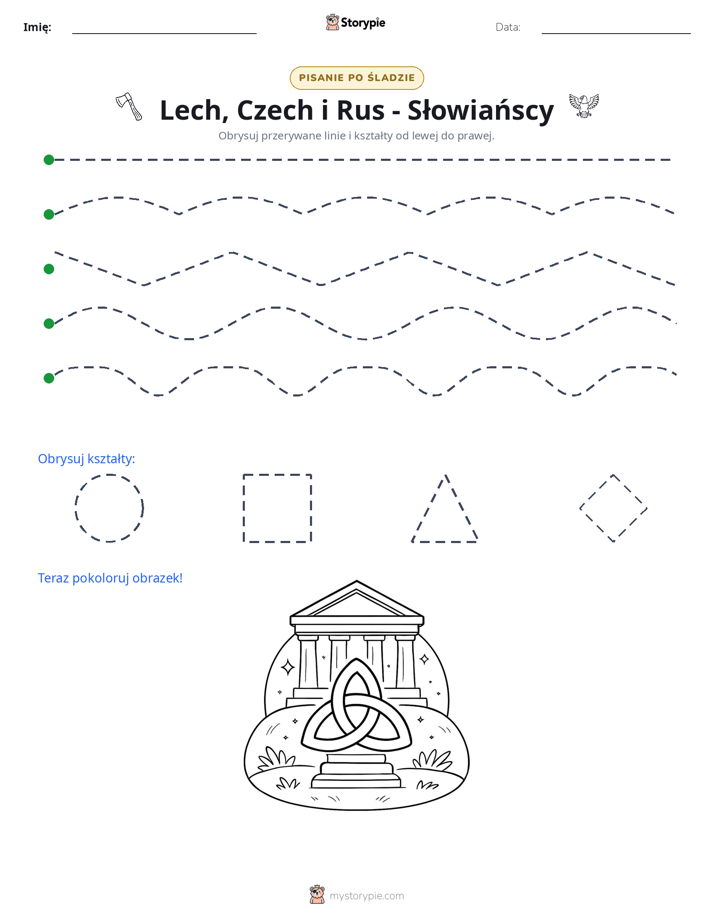 Imię: ____ Storypie Data: ____

PISANIE PO ŚLADZIE

Lech, Czech i Rus - Słowiańscy

Obrysuj przerywane linie i kształty od lewej do prawej.

Obrysuj kształty:

Teraz pokoloruj obrazek!

mystorypie.com